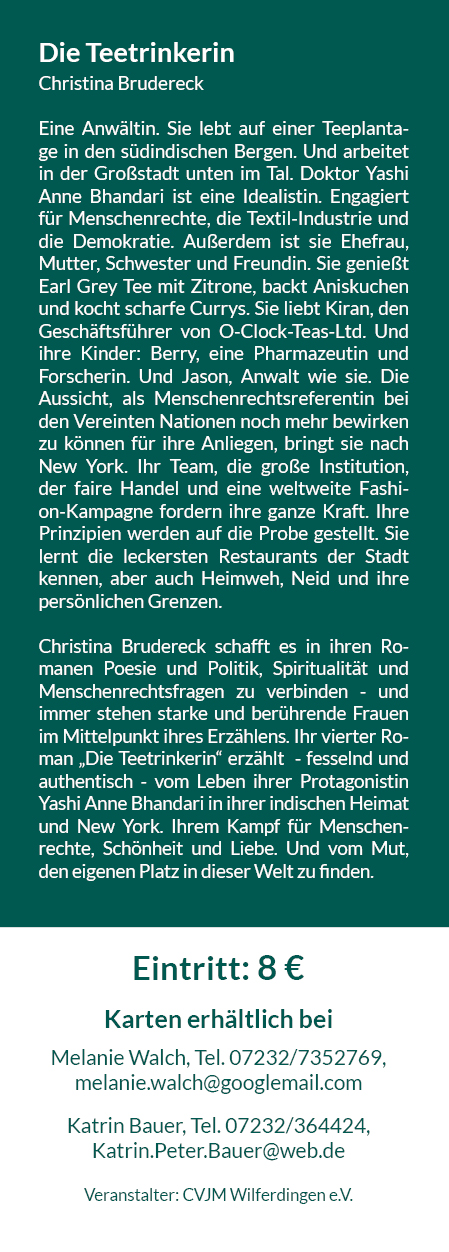 Die Teetrinkerin
Christina Brudereck

Eine Anwältin. Sie lebt auf einer Teeplantage in den südindischen Bergen. Und arbeitet in der Großstadt unten im Tal. Doktor Yashi Anne Bhandari ist eine Idealistin. Engagiert für Menschenrechte, die Textil-Industrie und die Demokratie. Außerdem ist sie Ehefrau, Mutter, Schwester und Freundin. Sie genießt Earl Grey Tee mit Zitrone, backt Aniskuchen und kocht scharfe Currys. Sie liebt Kiran, den Geschäftsführer von O-Clock-Teas-Ltd. Und ihre Kinder: Berry, eine Pharmazeutin und Forscherin. Und Jason, Anwalt wie sie. Die Aussicht, als Menschenrechtsreferentin bei den Vereinten Nationen noch mehr bewirken zu können für ihre Anliegen, bringt sie nach New York. Ihr Team, die große Institution, der faire Handel und eine weltweite Fashion-Kampagne fordern ihre ganze Kraft. Ihre Prinzipien werden auf die Probe gestellt. Sie lernt die leckersten Restaurants der Stadt kennen, aber auch Heimweh, Neid und ihre persönlichen Grenzen.

Christina Brudereck schafft es in ihren Romanen Poesie und Politik, Spiritualität und Menschenrechtsfragen zu verbinden - und immer stehen starke und berührende Frauen im Mittelpunkt ihres Erzählens. Ihr vierter Roman „Die Teetrinkerin“ erzählt - fesselnd und authentisch - vom Leben ihrer Protagonistin Yashi Anne Bhandari in ihrer indischen Heimat und New York. Ihrem Kampf für Menschenrechte, Schönheit und Liebe. Und vom Mut, den eigenen Platz in dieser Welt zu finden.

Eintritt: 8 €

Karten erhältlich bei

Melanie Walch, Tel. 07232/7352769, melanie.walch@googlemail.com

Katrin Bauer, Tel. 07232/364424, Katrin.Peter.Bauer@web.de

Veranstalter: CVJM Wilferdingen e.V.